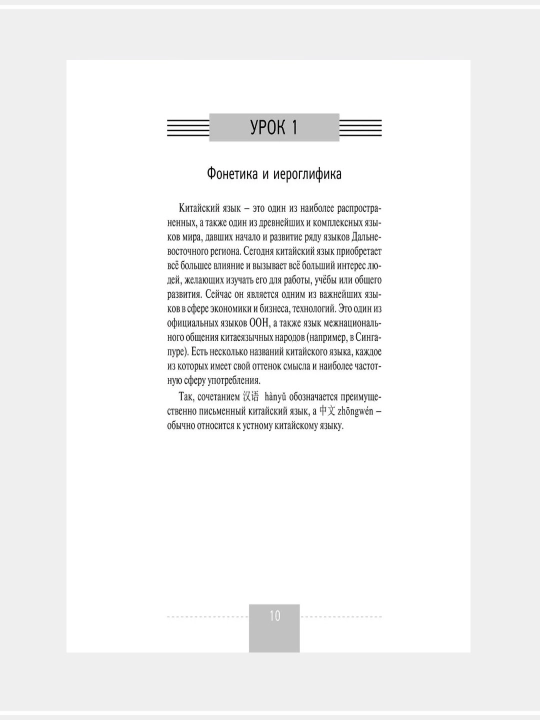 УРОК 1

Фонетика и иероглифика

Китайский язык – это один из наиболее распространенных, а также один из древнейших и комплексных языков мира, давших начало и развитие ряду языков Дальневосточного региона. Сегодня китайский язык приобретает всё большее влияние и вызывает всё больший интерес людей, желающих изучать его для работы, учёбы или общего развития. Сейчас он является одним из важнейших языков в сфере экономики и бизнеса, технологий. Это один из официальных языков ООН, а также язык межнационального общения китаеязычных народов (например, в Сингапуре). Есть несколько названий китайского языка, каждое из которых имеет свой оттенок смысла и наиболее частотную сферу употребления.

Так, сочетанием 汉语 hànyǔ обозначается преимущественно письменный китайский язык, а 中文 zhōngwén – обычно относится к устному китайскому языку.

10